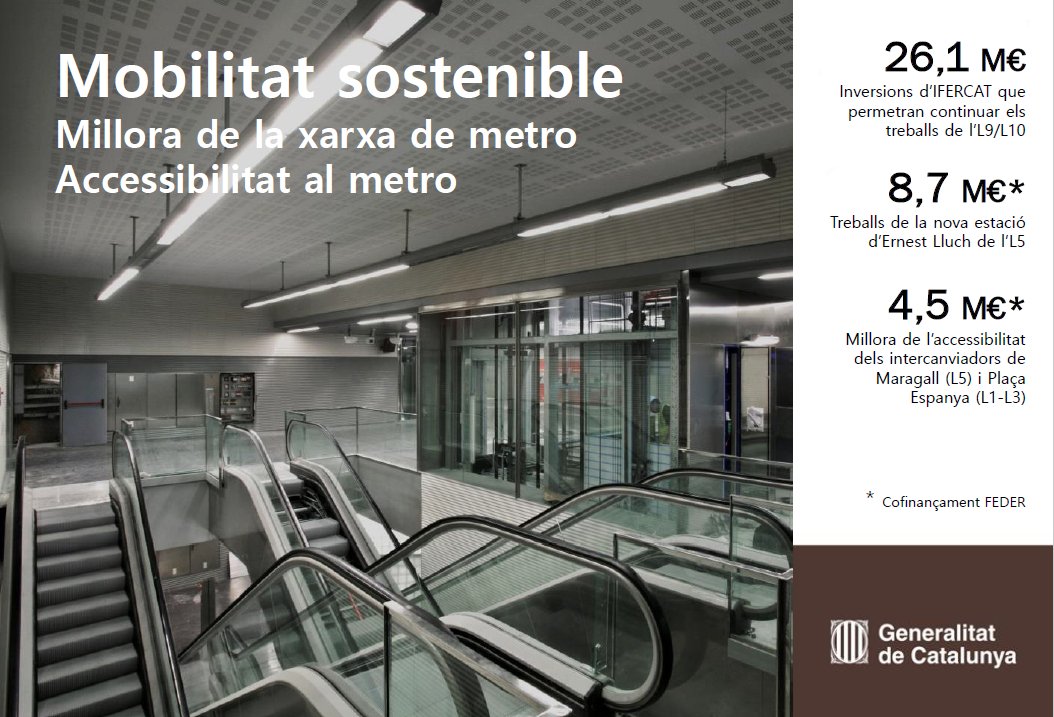 Mobilitat sostenible
Millora de la xarxa de metro
Accessibilitat al metro

26,1 M€
Inversions d'IFERCAT que permetran continuar els treballs de l'L9/L10

8,7 M€*
Treballs de la nova estació d'Ernest Lluch de l'L5

4,5 M€*
Millora de l'accessibilitat dels intercanviadors de Maragall (L5) i Plaça Espanya (L1-L3)

* Cofinançament FEDER

Generalitat
de Catalunya